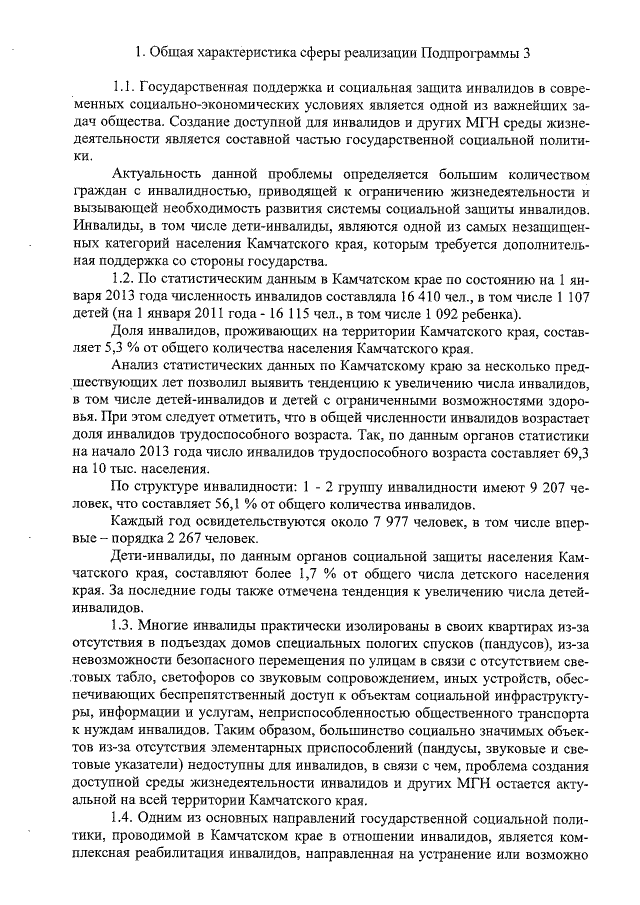 1. Общая характеристика сферы реализации Подпрограммы 3

1.1. Государственная поддержка и социальная защита инвалидов в современных социально-экономических условиях является одной из важнейших задач общества. Создание доступной для инвалидов и других МГН среды жизнедеятельности является составной частью государственной социальной политики.

Актуальность данной проблемы определяется большим количеством граждан с инвалидностью, приводящей к ограничению жизнедеятельности и вызывающей необходимость развития системы социальной защиты инвалидов. Инвалиды, в том числе дети-инвалиды, являются одной из самых незащищенных категорий населения Камчатского края, которым требуется дополнительная поддержка со стороны государства.

1.2. По статистическим данным в Камчатском крае по состоянию на 1 января 2013 года численность инвалидов составляла 16 410 чел., в том числе 1 107 детей (на 1 января 2011 года - 16 115 чел., в том числе 1 092 ребенка).

Доля инвалидов, проживающих на территории Камчатского края, составляет 5,3 % от общего количества населения Камчатского края.

Анализ статистических данных по Камчатскому краю за несколько предшествующих лет позволил выявить тенденцию к увеличению числа инвалидов, в том числе детей-инвалидов и детей с ограниченными возможностями здоровья. При этом следует отметить, что в общей численности инвалидов возрастает доля инвалидов трудоспособного возраста. Так, по данным органов статистики на начало 2013 года число инвалидов трудоспособного возраста составляет 69,3 на 10 тыс. населения.

По структуре инвалидности: 1 - 2 группу инвалидности имеют 9 207 человек, что составляет 56,1 % от общего количества инвалидов.

Каждый год освидетельствуются около 7 977 человек, в том числе впервые – порядка 2 267 человек.

Дети-инвалиды, по данным органов социальной защиты населения Камчатского края, составляют более 1,7 % от общего числа детского населения края. За последние годы также отмечена тенденция к увеличению числа детей-инвалидов.

1.3. Многие инвалиды практически изолированы в своих квартирах из-за отсутствия в подъездах домов специальных пологих спусков (пандусов), из-за невозможности безопасного перемещения по улицам в связи с отсутствием световых табло, светофоров со звуковым сопровождением, иных устройств, обеспечивающих беспрепятственный доступ к объектам социальной инфраструктуры, информации и услугам, неприспособленностью общественного транспорта к нуждам инвалидов. Таким образом, большинство социально значимых объектов из-за отсутствия элементарных приспособлений (пандусы, звуковые и световые указатели) недоступны для инвалидов, в связи с чем, проблема создания доступной среды жизнедеятельности инвалидов и других МГН остается актуальной на всей территории Камчатского края.

1.4. Одним из основных направлений государственной социальной политики, проводимой в Камчатском крае в отношении инвалидов, является комплексная реабилитация инвалидов, направленная на устранение или возможно